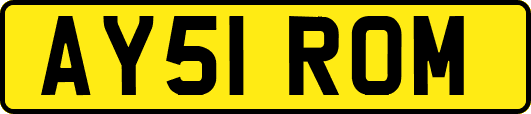 AY51 ROM